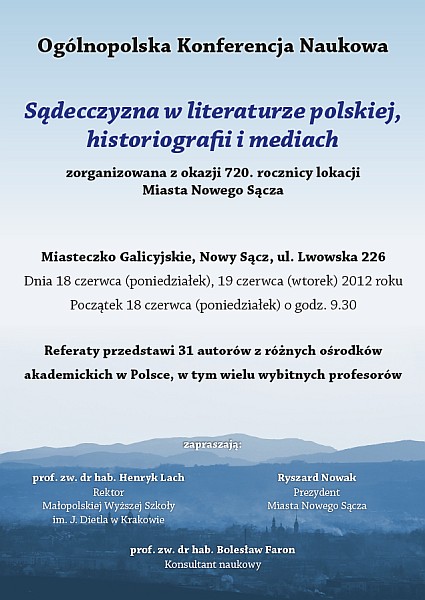 Ogólnopolska Konferencja Naukowa

Sądecczyzna w literaturze polskiej, historiografii i mediach

zorganizowana z okazji 720. rocznicy lokacji Miasta Nowego Sącza

Miasteczko Galicyjskie, Nowy Sącz, ul. Lwowska 226
Dnia 18 czerwca (poniedziałek), 19 czerwca (wtorek) 2012 roku
Początek 18 czerwca (poniedziałek) o godz. 9.30

Referaty przedstawi 31 autorów z różnych ośrodków akademickich w Polsce, w tym wielu wybitnych profesorów

zapraszają:

prof. zw. dr hab. Henryk Lach
Rektor
Małopolskiej Wyższej Szkoły
im. J. Dietla w Krakowie

Ryszard Nowak
Prezydent
Miasta Nowego Sącza

prof. zw. dr hab. Bolesław Faron
Konsultant naukowy